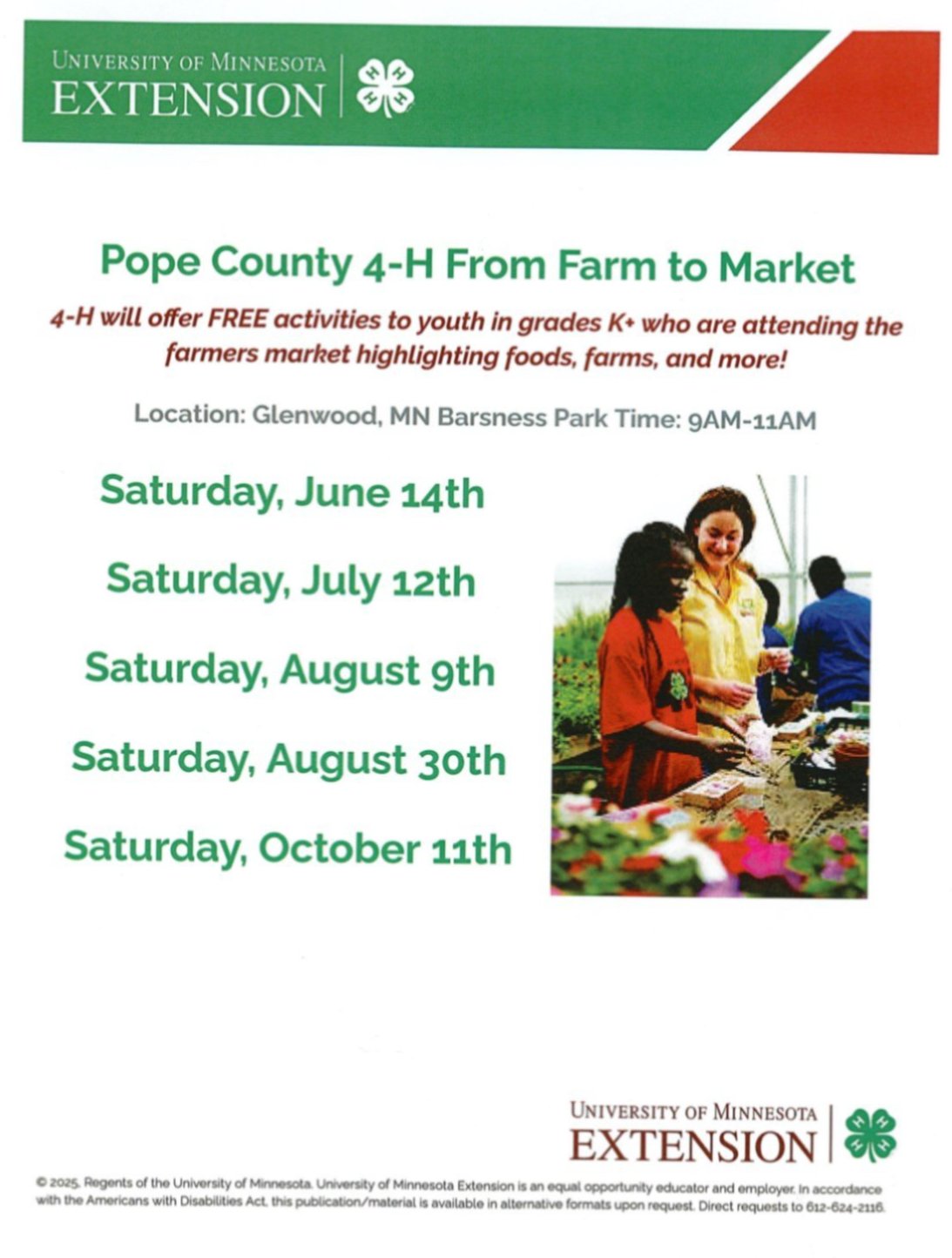 UNIVERSITY OF MINNESOTA
EXTENSION

Pope County 4-H From Farm to Market

4-H will offer FREE activities to youth in grades K+ who are attending the farmers market highlighting foods, farms, and more!

Location: Glenwood, MN Barsness Park Time: 9AM-11AM

Saturday, June 14th

Saturday, July 12th

Saturday, August 9th

Saturday, August 30th

Saturday, October 11th

UNIVERSITY OF MINNESOTA
EXTENSION

© 2025, Regents of the University of Minnesota. University of Minnesota Extension is an equal opportunity educator and employer. In accordance with the Americans with Disabilities Act, this publication/material is available in alternative formats upon request. Direct requests to 612-624-2116.